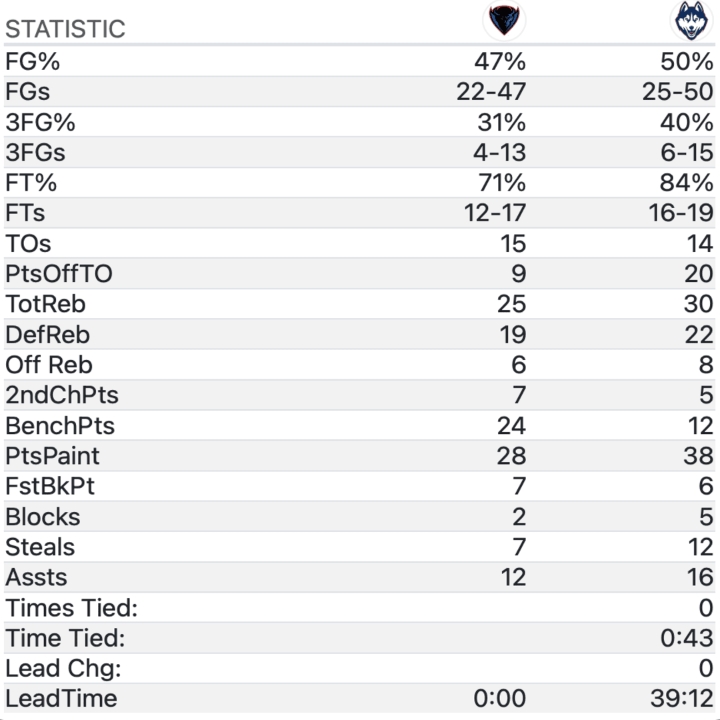 | STATISTIC | | |
|---|---|---|
| FG% | 47% | 50% |
| FGs | 22-47 | 25-50 |
| 3FG% | 31% | 40% |
| 3FGs | 4-13 | 6-15 |
| FT% | 71% | 84% |
| FTs | 12-17 | 16-19 |
| TOs | 15 | 14 |
| PtsOffTO | 9 | 20 |
| TotReb | 25 | 30 |
| DefReb | 19 | 22 |
| Off Reb | 6 | 8 |
| 2ndChPts | 7 | 5 |
| BenchPts | 24 | 12 |
| PtsPaint | 28 | 38 |
| FstBkPt | 7 | 6 |
| Blocks | 2 | 5 |
| Steals | 7 | 12 |
| Assts | 12 | 16 |
| Times Tied: | | 0 |
| Time Tied: | | 0:43 |
| Lead Chg: | | 0 |
| LeadTime | 0:00 | 39:12 |